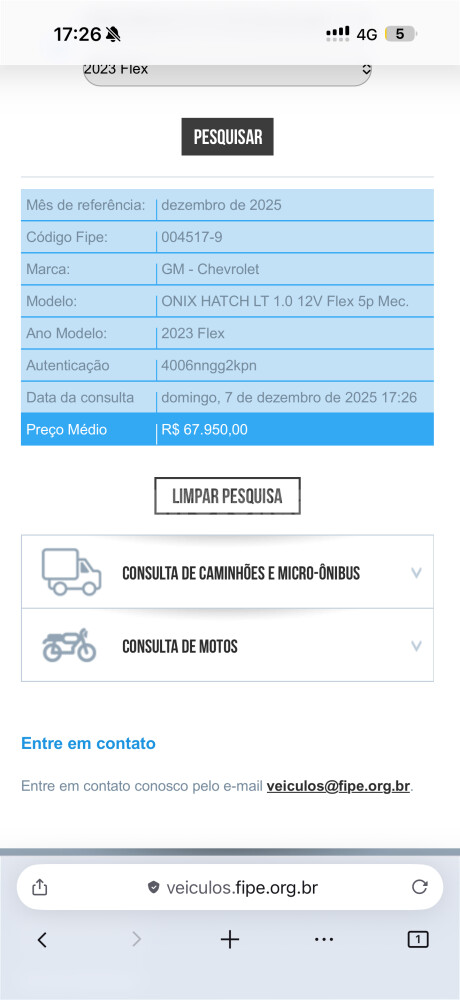 17:26 4G 5

2023 Flex

PESQUISAR

| Mês de referência: | dezembro de 2025 |
|---|---|
| Código Fipe: | 004517-9 |
| Marca: | GM - Chevrolet |
| Modelo: | ONIX HATCH LT 1.0 12V Flex 5p Mec. |
| Ano Modelo: | 2023 Flex |
| Autenticação | 4006nngg2kpn |
| Data da consulta | domingo, 7 de dezembro de 2025 17:26 |
| Preço Médio | R$ 67.950,00 |

LIMPAR PESQUISA

CONSULTA DE CAMINHÕES E MICRO-ÔNIBUS

CONSULTA DE MOTOS

Entre em contato

Entre em contato conosco pelo e-mail veiculos@fipe.org.br.

veiculos.fipe.org.br

1